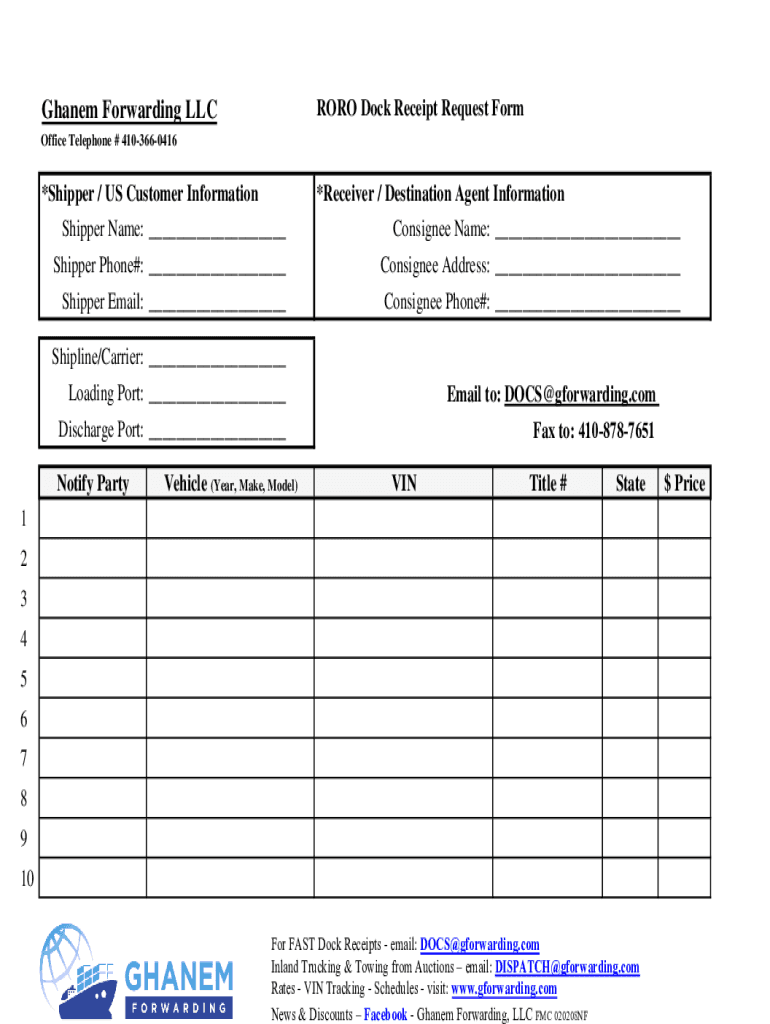 Ghanem Forwarding LLC

RORO Dock Receipt Request Form

Office Telephone # 410-366-0416

*Shipper / US Customer Information

Shipper Name: _______________

Shipper Phone#: _______________

Shipper Email: _______________

*Receiver / Destination Agent Information

Consignee Name: ____________________

Consignee Address: ____________________

Consignee Phone#: ____________________

Shipline/Carrier: _______________

Loading Port: _______________

Discharge Port: _______________

Email to: DOCS@gforwarding.com

Fax to: 410-878-7651

| | Notify Party | Vehicle (Year, Make, Model) | VIN | Title # | State | $ Price |
|---|---|---|---|---|---|---|
| 1 | | | | | | |
| 2 | | | | | | |
| 3 | | | | | | |
| 4 | | | | | | |
| 5 | | | | | | |
| 6 | | | | | | |
| 7 | | | | | | |
| 8 | | | | | | |
| 9 | | | | | | |
| 10 | | | | | | |

GHANEM FORWARDING

For FAST Dock Receipts - email: DOCS@gforwarding.com
Inland Trucking & Towing from Auctions – email: DISPATCH@gforwarding.com
Rates - VIN Tracking - Schedules - visit: www.gforwarding.com
News & Discounts – Facebook - Ghanem Forwarding, LLC FMC 020208NF